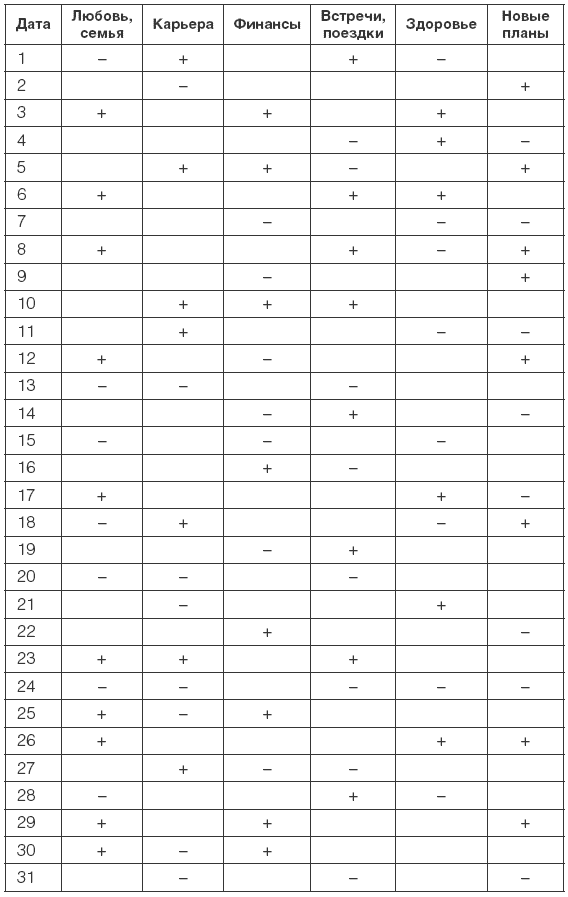 | Дата | Любовь, семья | Карьера | Финансы | Встречи, поездки | Здоровье | Новые планы |
|---|---|---|---|---|---|---|
| 1 | – | + | | + | – | |
| 2 | | – | | | | + |
| 3 | + | | + | | + | |
| 4 | | | | – | + | – |
| 5 | | + | + | – | | + |
| 6 | + | | | + | + | |
| 7 | | | – | | – | – |
| 8 | + | | | + | – | + |
| 9 | | | – | | | + |
| 10 | | + | + | + | | |
| 11 | | + | | | – | – |
| 12 | + | | – | | | + |
| 13 | – | – | | – | | |
| 14 | | | | + | | – |
| 15 | – | | – | | – | |
| 16 | | | + | – | | |
| 17 | + | | | | + | – |
| 18 | – | + | | | – | + |
| 19 | | | – | + | | |
| 20 | – | – | | – | | |
| 21 | | – | | | + | |
| 22 | | | + | | | – |
| 23 | + | + | | + | | |
| 24 | – | – | | – | – | – |
| 25 | + | – | + | | | |
| 26 | + | | | | + | + |
| 27 | | + | – | – | | |
| 28 | – | | | + | – | |
| 29 | + | | + | | | + |
| 30 | + | – | + | | | |
| 31 | | – | | – | | – |